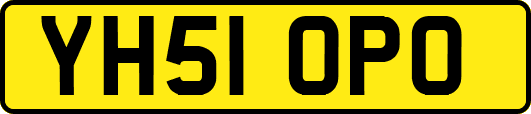 YH51 OPO